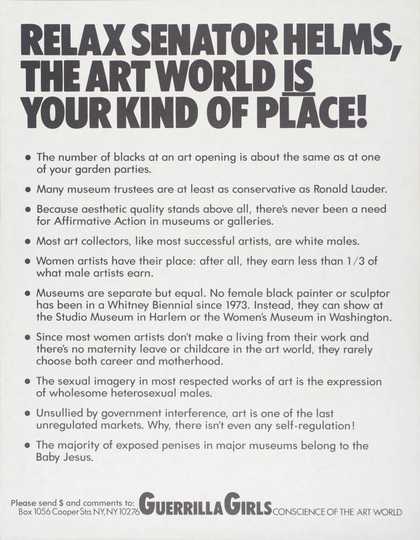 RELAX SENATOR HELMS, THE ART WORLD IS YOUR KIND OF PLACE!

• The number of blacks at an art opening is about the same as at one of your garden parties.

• Many museum trustees are at least as conservative as Ronald Lauder.

• Because aesthetic quality stands above all, there's never been a need for Affirmative Action in museums or galleries.

• Most art collectors, like most successful artists, are white males.

• Women artists have their place: after all, they earn less than 1/3 of what male artists earn.

• Museums are separate but equal. No female black painter or sculptor has been in a Whitney Biennial since 1973. Instead, they can show at the Studio Museum in Harlem or the Women's Museum in Washington.

• Since most women artists don't make a living from their work and there's no maternity leave or childcare in the art world, they rarely choose both career and motherhood.

• The sexual imagery in most respected works of art is the expression of wholesome heterosexual males.

• Unsullied by government interference, art is one of the last unregulated markets. Why, there isn't even any self-regulation!

• The majority of exposed penises in major museums belong to the Baby Jesus.

Please send $ and comments to: Box 1056 Cooper Sta. NY, NY 10276 GUERRILLA GIRLS CONSCIENCE OF THE ART WORLD